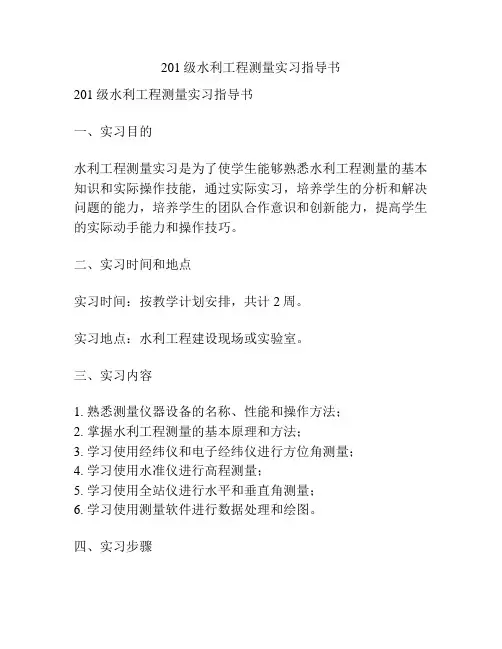 201 级水利工程测量实习指导书

201 级水利工程测量实习指导书

一、实习目的

水利工程测量实习是为了使学生能够熟悉水利工程测量的基本知识和实际操作技能，通过实际实习，培养学生的分析和解决问题的能力，培养学生的团队合作意识和创新能力，提高学生的实际动手能力和操作技巧。

二、实习时间和地点

实习时间：按教学计划安排，共计 2 周。

实习地点：水利工程建设现场或实验室。

三、实习内容

1. 熟悉测量仪器设备的名称、性能和操作方法；
2. 掌握水利工程测量的基本原理和方法；
3. 学习使用经纬仪和电子经纬仪进行方位角测量；
4. 学习使用水准仪进行高程测量；
5. 学习使用全站仪进行水平和垂直角测量；
6. 学习使用测量软件进行数据处理和绘图。

四、实习步骤